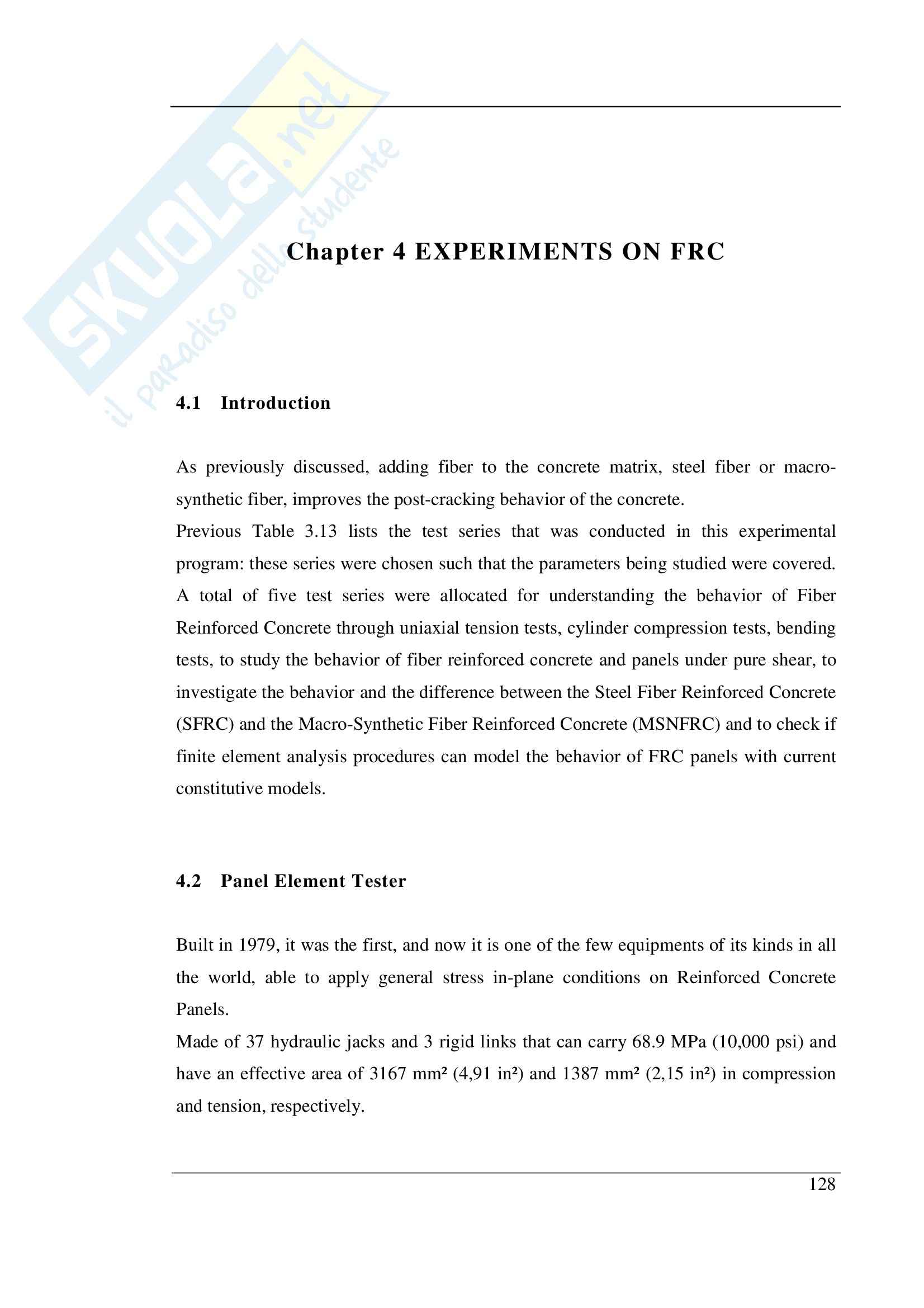 SKUOLA.net
il paradiso dello studente

Chapter 4 EXPERIMENTS ON FRC

4.1 Introduction

As previously discussed, adding fiber to the concrete matrix, steel fiber or macro-synthetic fiber, improves the post-cracking behavior of the concrete.
Previous Table 3.13 lists the test series that was conducted in this experimental program: these series were chosen such that the parameters being studied were covered. A total of five test series were allocated for understanding the behavior of Fiber Reinforced Concrete through uniaxial tension tests, cylinder compression tests, bending tests, to study the behavior of fiber reinforced concrete and panels under pure shear, to investigate the behavior and the difference between the Steel Fiber Reinforced Concrete (SFRC) and the Macro-Synthetic Fiber Reinforced Concrete (MSNFRC) and to check if finite element analysis procedures can model the behavior of FRC panels with current constitutive models.

4.2 Panel Element Tester

Built in 1979, it was the first, and now it is one of the few equipments of its kinds in all the world, able to apply general stress in-plane conditions on Reinforced Concrete Panels.
Made of 37 hydraulic jacks and 3 rigid links that can carry 68.9 MPa (10,000 psi) and have an effective area of 3167 mm² (4,91 in²) and 1387 mm² (2,15 in²) in compression and tension, respectively.

128